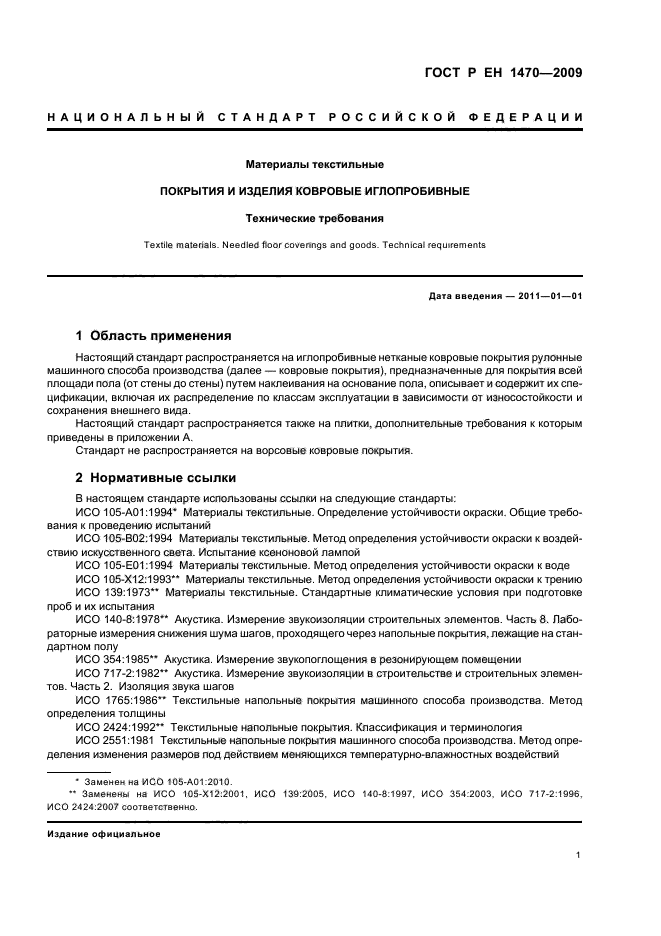 ГОСТ Р ЕН 1470—2009

НАЦИОНАЛЬНЫЙ СТАНДАРТ РОССИЙСКОЙ ФЕДЕРАЦИИ

Материалы текстильные

ПОКРЫТИЯ И ИЗДЕЛИЯ КОВРОВЫЕ ИГЛОПРОБИВНЫЕ

Технические требования

Textile materials. Needled floor coverings and goods. Technical requirements

Дата введения — 2011—01—01

1 Область применения

Настоящий стандарт распространяется на иглопробивные нетканые ковровые покрытия рулонные машинного способа производства (далее — ковровые покрытия), предназначенные для покрытия всей площади пола (от стены до стены) путем наклеивания на основание пола, описывает и содержит их спецификации, включая их распределение по классам эксплуатации в зависимости от износостойкости и сохранения внешнего вида.

Настоящий стандарт распространяется также на плитки, дополнительные требования к которым приведены в приложении А.

Стандарт не распространяется на ворсовые ковровые покрытия.

2 Нормативные ссылки

В настоящем стандарте использованы ссылки на следующие стандарты:

ИСО 105-А01:1994* Материалы текстильные. Определение устойчивости окраски. Общие требования к проведению испытаний

ИСО 105-В02:1994 Материалы текстильные. Метод определения устойчивости окраски к воздействию искусственного света. Испытание ксеноновой лампой

ИСО 105-Е01:1994 Материалы текстильные. Метод определения устойчивости окраски к воде

ИСО 105-Х12:1993** Материалы текстильные. Метод определения устойчивости окраски к трению

ИСО 139:1973** Материалы текстильные. Стандартные климатические условия при подготовке проб и их испытания

ИСО 140-8:1978** Акустика. Измерение звукоизоляции строительных элементов. Часть 8. Лабораторные измерения снижения шума шагов, проходящего через напольные покрытия, лежащие на стандартном полу

ИСО 354:1985** Акустика. Измерение звукопоглощения в резонирующем помещении

ИСО 717-2:1982** Акустика. Измерение звукоизоляции в строительстве и строительных элементов. Часть 2. Изоляция звука шагов

ИСО 1765:1986** Текстильные напольные покрытия машинного способа производства. Метод определения толщины

ИСО 2424:1992** Текстильные напольные покрытия. Классификация и терминология

ИСО 2551:1981 Текстильные напольные покрытия машинного способа производства. Метод определения изменения размеров под действием меняющихся температурно-влажностных воздействий

* Заменен на ИСО 105-А01:2010.
** Заменены на ИСО 105-Х12:2001, ИСО 139:2005, ИСО 140-8:1997, ИСО 354:2003, ИСО 717-2:1996, ИСО 2424:2007 соответственно.

Издание официальное

1